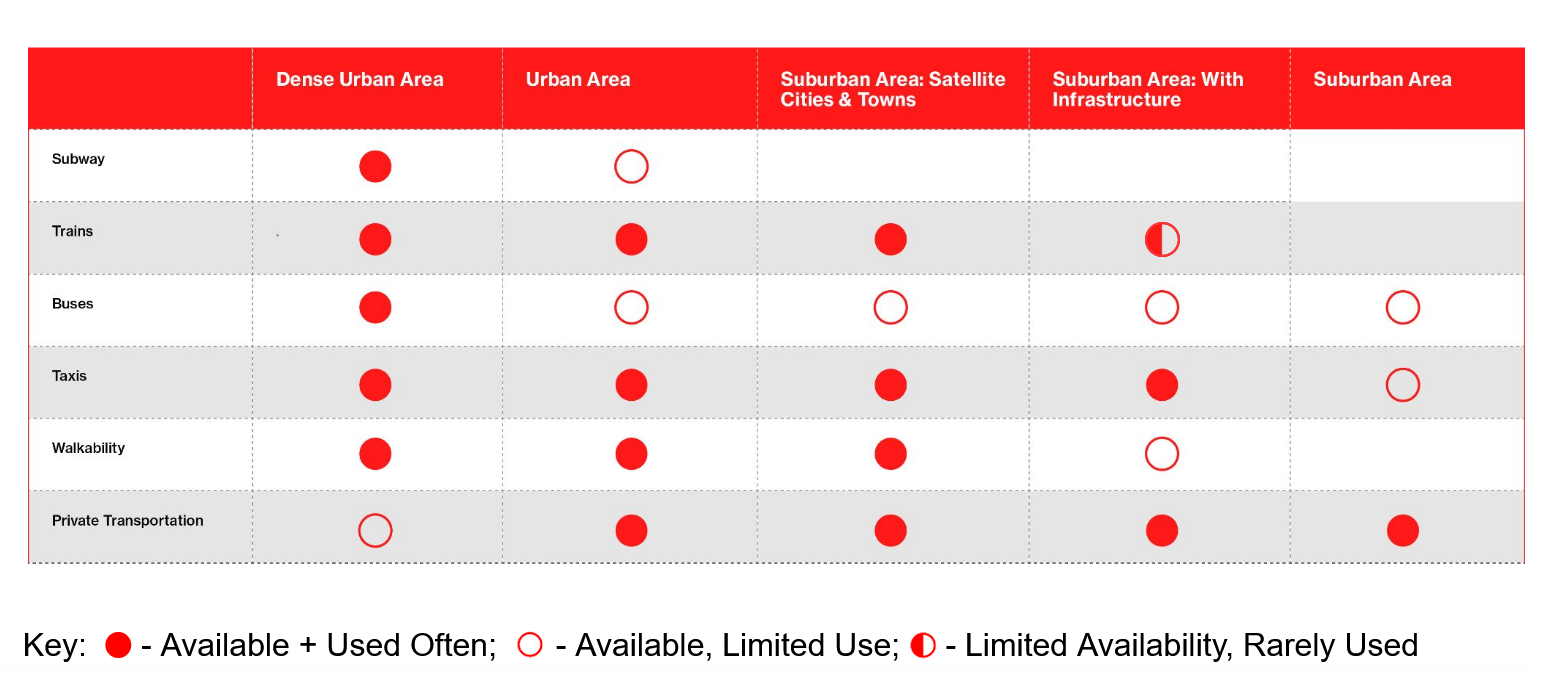 | | Dense Urban Area | Urban Area | Suburban Area: Satellite Cities & Towns | Suburban Area: With Infrastructure | Suburban Area |
|---|---|---|---|---|---|
| Subway | ● | ○ | | | |
| Trains | ● | ● | ● | ◐ | |
| Buses | ● | ○ | ○ | ○ | ○ |
| Taxis | ● | ● | ● | ● | ○ |
| Walkability | ● | ● | ● | ○ | |
| Private Transportation | ○ | ● | ● | ● | ● |

Key: ● - Available + Used Often; ○ - Available, Limited Use; ◐ - Limited Availability, Rarely Used